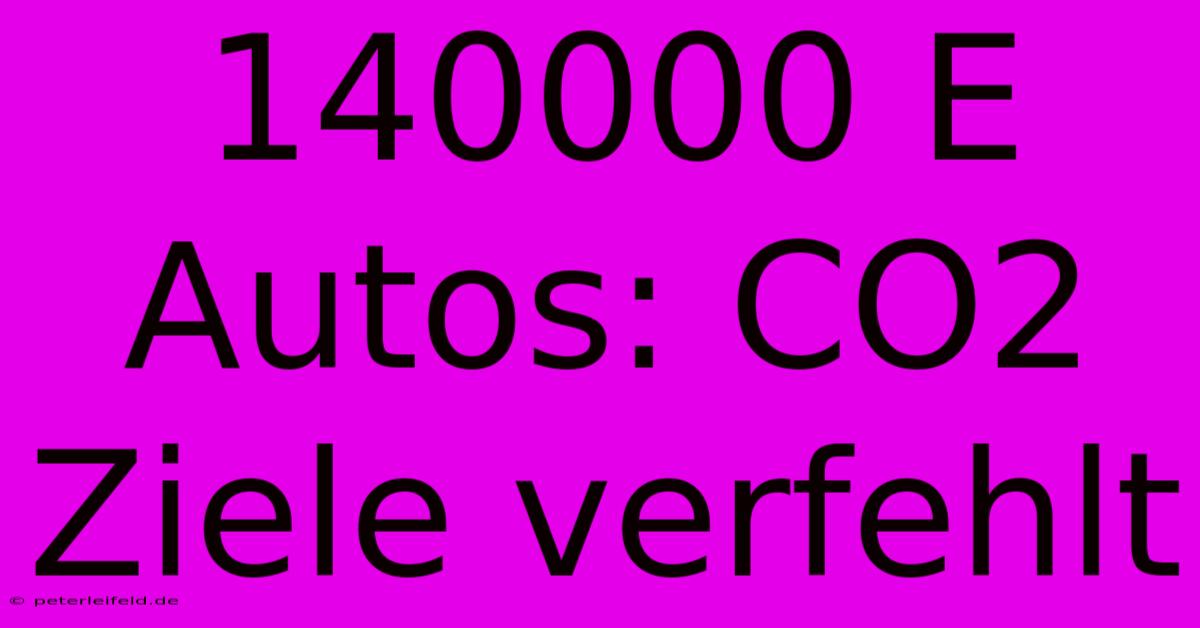 140000 E Autos: CO2 Ziele verfehlt

© peterleifeld.de